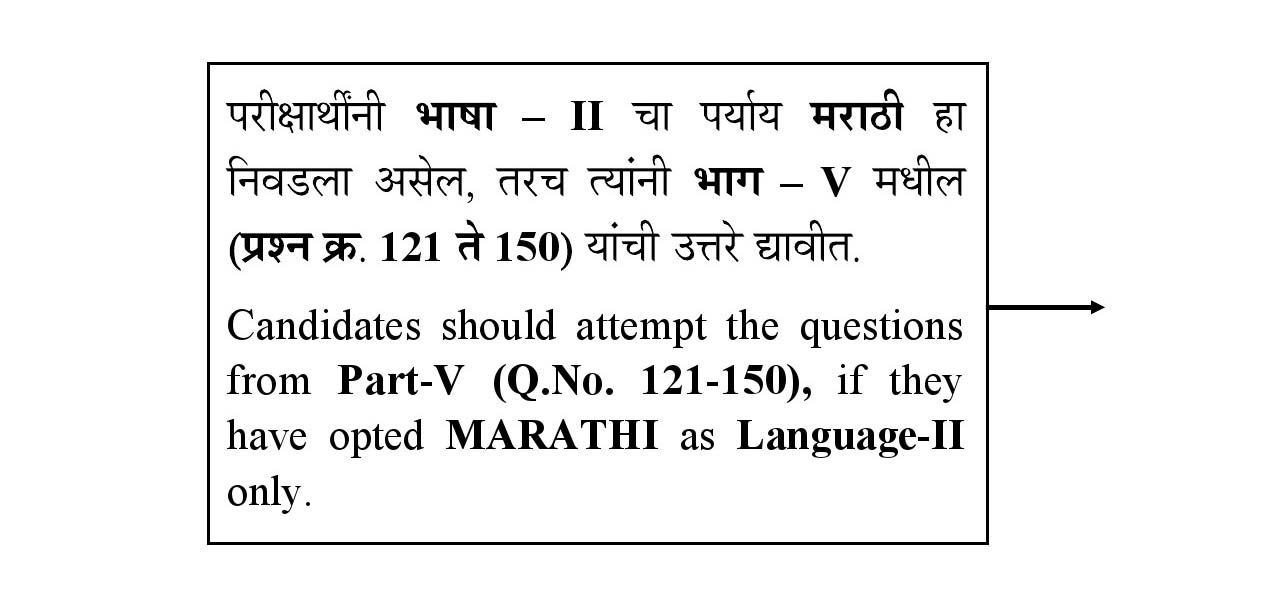 परीक्षार्थींनी भाषा – II चा पर्याय मराठी हा निवडला असेल, तरच त्यांनी भाग – V मधील (प्रश्न क्र. 121 ते 150) यांची उत्तरे द्यावीत.

Candidates should attempt the questions from Part-V (Q.No. 121-150), if they have opted MARATHI as Language-II only.